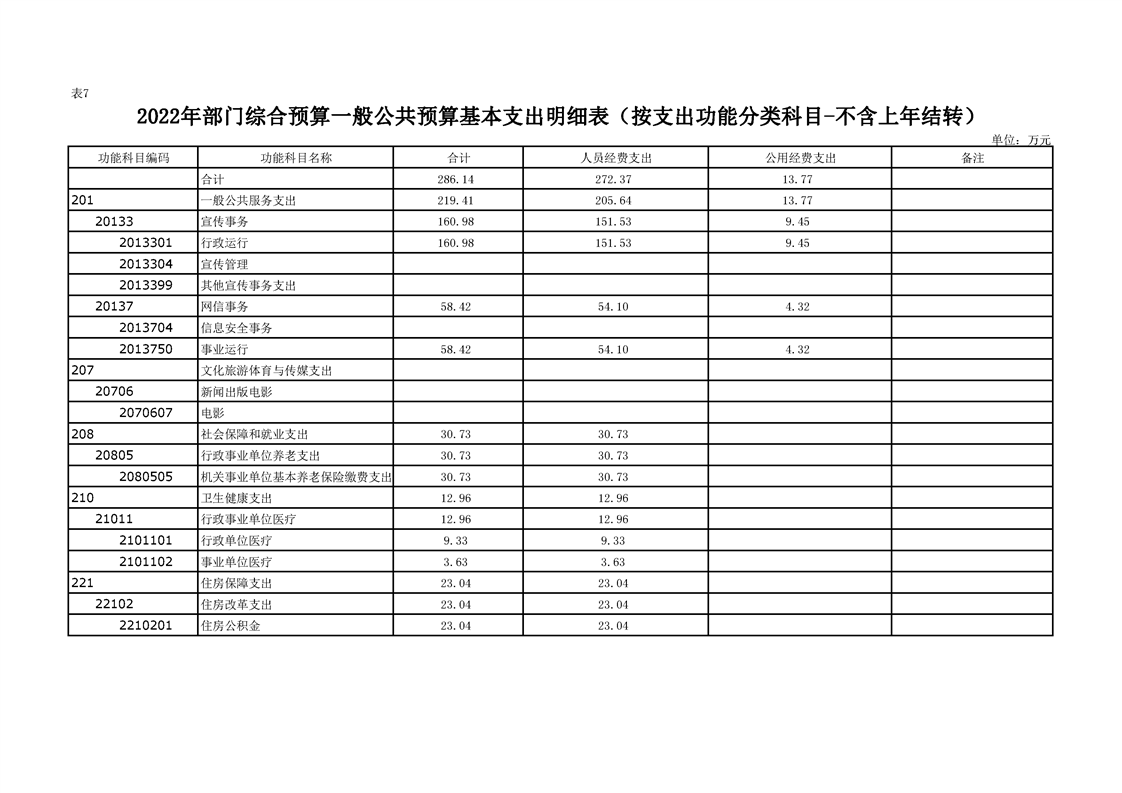 表7

2022年部门综合预算一般公共预算基本支出明细表（按支出功能分类科目-不含上年结转）

单位：万元

| 功能科目编码 | 功能科目名称 | 合计 | 人员经费支出 | 公用经费支出 | 备注 |
|---|---|---|---|---|---|
| | 合计 | 286.14 | 272.37 | 13.77 | |
| 201 | 一般公共服务支出 | 219.41 | 205.64 | 13.77 | |
| 20133 | 宣传事务 | 160.98 | 151.53 | 9.45 | |
| 2013301 | 行政运行 | 160.98 | 151.53 | 9.45 | |
| 2013304 | 宣传管理 | | | | |
| 2013399 | 其他宣传事务支出 | | | | |
| 20137 | 网信事务 | 58.42 | 54.10 | 4.32 | |
| 2013704 | 信息安全事务 | | | | |
| 2013750 | 事业运行 | 58.42 | 54.10 | 4.32 | |
| 207 | 文化旅游体育与传媒支出 | | | | |
| 20706 | 新闻出版电影 | | | | |
| 2070607 | 电影 | | | | |
| 208 | 社会保障和就业支出 | 30.73 | 30.73 | | |
| 20805 | 行政事业单位养老支出 | 30.73 | 30.73 | | |
| 2080505 | 机关事业单位基本养老保险缴费支出 | 30.73 | 30.73 | | |
| 210 | 卫生健康支出 | 12.96 | 12.96 | | |
| 21011 | 行政事业单位医疗 | 12.96 | 12.96 | | |
| 2101101 | 行政单位医疗 | 9.33 | 9.33 | | |
| 2101102 | 事业单位医疗 | 3.63 | 3.63 | | |
| 221 | 住房保障支出 | 23.04 | 23.04 | | |
| 22102 | 住房改革支出 | 23.04 | 23.04 | | |
| 2210201 | 住房公积金 | 23.04 | 23.04 | | |